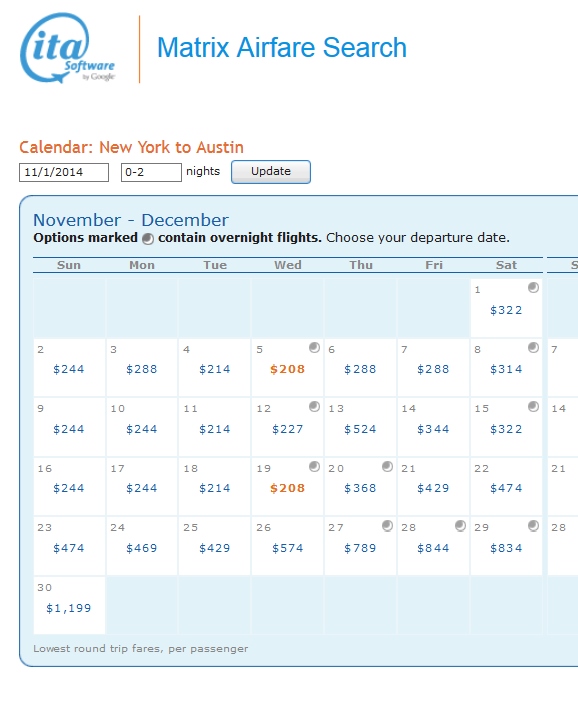 ita Software by Google

Matrix Airfare Search

Calendar: New York to Austin

11/1/2014 0-2 nights Update

November - December

**Options marked contain overnight flights.** Choose your departure date.

| Sun | Mon | Tue | Wed | Thu | Fri | Sat | S |
|---|---|---|---|---|---|---|---|
| | | | | | | 1 $322 | |
| 2 $244 | 3 $288 | 4 $214 | 5 $208 | 6 $288 | 7 $288 | 8 $314 | 7 |
| 9 $244 | 10 $244 | 11 $214 | 12 $227 | 13 $524 | 14 $344 | 15 $322 | 14 |
| 16 $244 | 17 $244 | 18 $214 | 19 $208 | 20 $368 | 21 $429 | 22 $474 | 21 |
| 23 $474 | 24 $469 | 25 $429 | 26 $574 | 27 $789 | 28 $844 | 29 $834 | 28 |
| 30 $1,199 | | | | | | | |

Lowest round trip fares, per passenger